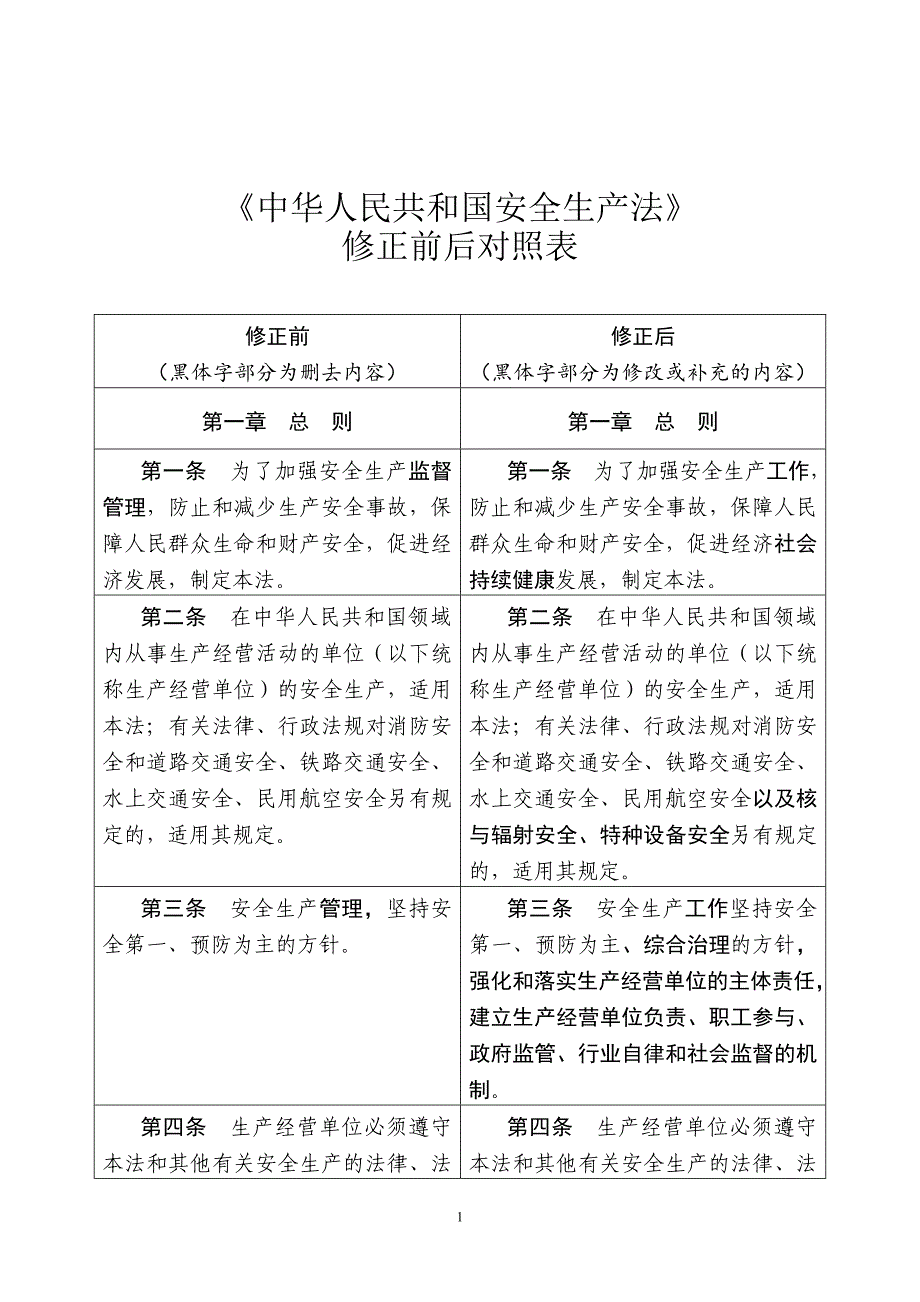 《中华人民共和国安全生产法》
修正前后对照表

| 修正前<br>（黑体字部分为删去内容） | 修正后<br>（黑体字部分为修改或补充的内容） |
|---|---|
| 第一章　总　则 | 第一章　总　则 |
| 第一条　为了加强安全生产监督管理，防止和减少生产安全事故，保障人民群众生命和财产安全，促进经济发展，制定本法。 | 第一条　为了加强安全生产工作，防止和减少生产安全事故，保障人民群众生命和财产安全，促进经济社会持续健康发展，制定本法。 |
| 第二条　在中华人民共和国领域内从事生产经营活动的单位（以下统称生产经营单位）的安全生产，适用本法；有关法律、行政法规对消防安全和道路交通安全、铁路交通安全、水上交通安全、民用航空安全另有规定的，适用其规定。 | 第二条　在中华人民共和国领域内从事生产经营活动的单位（以下统称生产经营单位）的安全生产，适用本法；有关法律、行政法规对消防安全和道路交通安全、铁路交通安全、水上交通安全、民用航空安全以及核与辐射安全、特种设备安全另有规定的，适用其规定。 |
| 第三条　安全生产管理，坚持安全第一、预防为主的方针。 | 第三条　安全生产工作坚持安全第一、预防为主、综合治理的方针，强化和落实生产经营单位的主体责任，建立生产经营单位负责、职工参与、政府监管、行业自律和社会监督的机制。 |
| 第四条　生产经营单位必须遵守本法和其他有关安全生产的法律、法 | 第四条　生产经营单位必须遵守本法和其他有关安全生产的法律、法 |

1